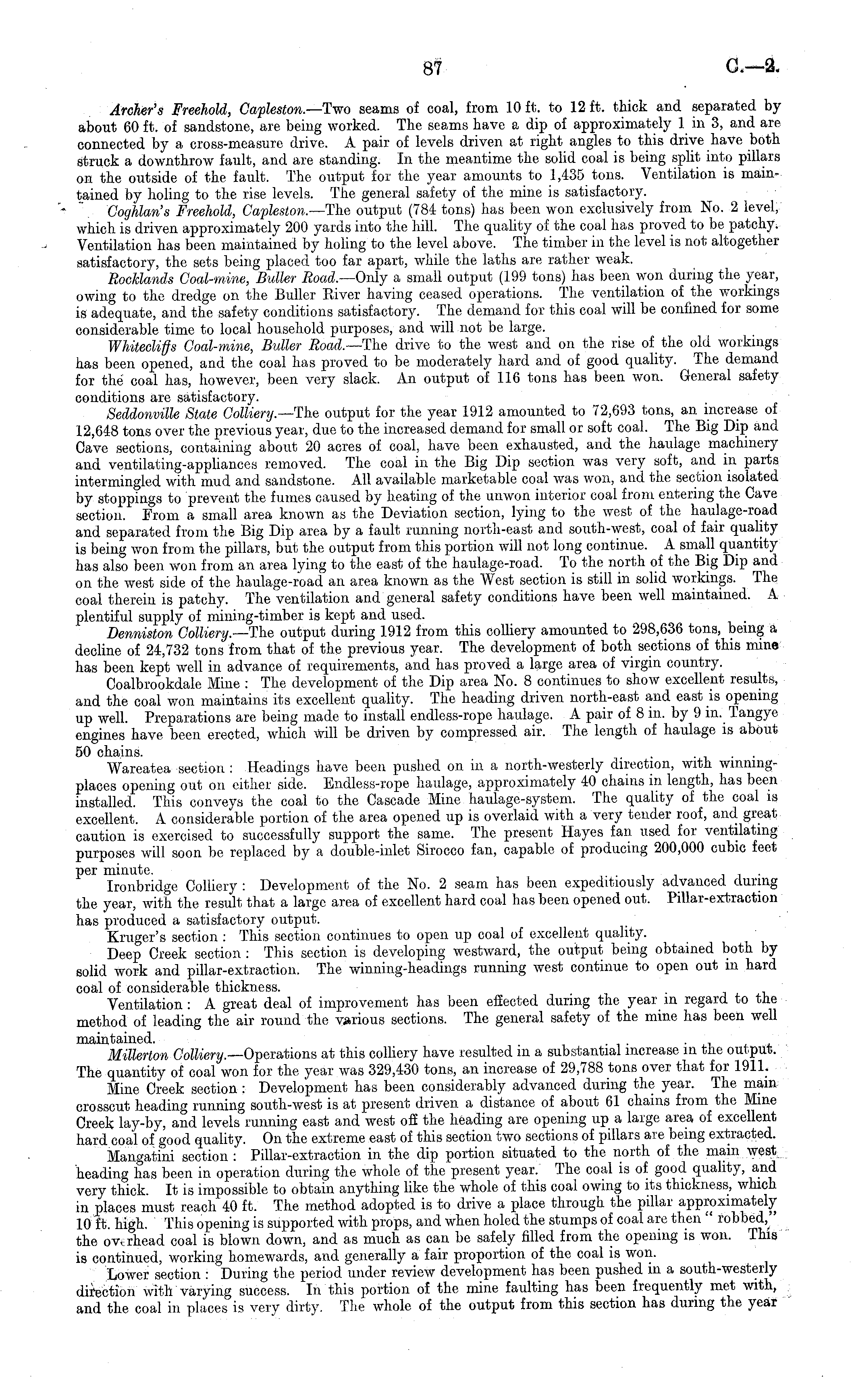 87

C.—2.

Archer's Freehold, Capleston.—Two seams of coal, from 10 ft. to 12 ft. thick and separated by about 60 ft. of sandstone, are being worked. The seams have a dip of approximately 1 in 3, and are connected by a cross-measure drive. A pair of levels driven at right angles to this drive have both struck a downthrow fault, and are standing. In the meantime the solid coal is being split into pillars on the outside of the fault. The output for the year amounts to 1,435 tons. Ventilation is maintained by holing to the rise levels. The general safety of the mine is satisfactory.

Coghlan's Freehold, Capleston.—The output (784 tons) has been won exclusively from No. 2 level, which is driven approximately 200 yards into the hill. The quality of the coal has proved to be patchy. Ventilation has been maintained by holing to the level above. The timber in the level is not altogether satisfactory, the sets being placed too far apart, while the laths are rather weak.

Rocklands Coal-mine, Buller Road.—Only a small output (199 tons) has been won during the year, owing to the dredge on the Buller River having ceased operations. The ventilation of the workings is adequate, and the safety conditions satisfactory. The demand for this coal will be confined for some considerable time to local household purposes, and will not be large.

Whitecliffs Coal-mine, Buller Road.—The drive to the west and on the rise of the old workings has been opened, and the coal has proved to be moderately hard and of good quality. The demand for the coal has, however, been very slack. An output of 116 tons has been won. General safety conditions are satisfactory.

Seddonville State Colliery.—The output for the year 1912 amounted to 72,693 tons, an increase of 12,648 tons over the previous year, due to the increased demand for small or soft coal. The Big Dip and Cave sections, containing about 20 acres of coal, have been exhausted, and the haulage machinery and ventilating-appliances removed. The coal in the Big Dip section was very soft, and in parts intermingled with mud and sandstone. All available marketable coal was won, and the section isolated by stoppings to prevent the fumes caused by heating of the unwon interior coal from entering the Cave section. From a small area known as the Deviation section, lying to the west of the haulage-road and separated from the Big Dip area by a fault running north-east and south-west, coal of fair quality is being won from the pillars, but the output from this portion will not long continue. A small quantity has also been won from an area lying to the east of the haulage-road. To the north of the Big Dip and on the west side of the haulage-road an area known as the West section is still in solid workings. The coal therein is patchy. The ventilation and general safety conditions have been well maintained. A plentiful supply of mining-timber is kept and used.

Denniston Colliery.—The output during 1912 from this colliery amounted to 298,636 tons, being a decline of 24,732 tons from that of the previous year. The development of both sections of this mine has been kept well in advance of requirements, and has proved a large area of virgin country.

Coalbrookdale Mine: The development of the Dip area No. 8 continues to show excellent results, and the coal won maintains its excellent quality. The heading driven north-east and east is opening up well. Preparations are being made to install endless-rope haulage. A pair of 8 in. by 9 in. Tangye engines have been erected, which will be driven by compressed air. The length of haulage is about 50 chains.

Wareatea section: Headings have been pushed on in a north-westerly direction, with winning-places opening out on either side. Endless-rope haulage, approximately 40 chains in length, has been installed. This conveys the coal to the Cascade Mine haulage-system. The quality of the coal is excellent. A considerable portion of the area opened up is overlaid with a very tender roof, and great caution is exercised to successfully support the same. The present Hayes fan used for ventilating purposes will soon be replaced by a double-inlet Sirocco fan, capable of producing 200,000 cubic feet per minute.

Ironbridge Colliery: Development of the No. 2 seam has been expeditiously advanced during the year, with the result that a large area of excellent hard coal has been opened out. Pillar-extraction has produced a satisfactory output.

Kruger's section: This section continues to open up coal of excellent quality.

Deep Creek section: This section is developing westward, the output being obtained both by solid work and pillar-extraction. The winning-headings running west continue to open out in hard coal of considerable thickness.

Ventilation: A great deal of improvement has been effected during the year in regard to the method of leading the air round the various sections. The general safety of the mine has been well maintained.

Millerton Colliery.—Operations at this colliery have resulted in a substantial increase in the output. The quantity of coal won for the year was 329,430 tons, an increase of 29,788 tons over that for 1911.

Mine Creek section: Development has been considerably advanced during the year. The main crosscut heading running south-west is at present driven a distance of about 61 chains from the Mine Creek lay-by, and levels running east and west off the heading are opening up a large area of excellent hard coal of good quality. On the extreme east of this section two sections of pillars are being extracted.

Mangatini section: Pillar-extraction in the dip portion situated to the north of the main west heading has been in operation during the whole of the present year. The coal is of good quality, and very thick. It is impossible to obtain anything like the whole of this coal owing to its thickness, which in places must reach 40 ft. The method adopted is to drive a place through the pillar approximately 10 ft. high. This opening is supported with props, and when holed the stumps of coal are then "robbed," the overhead coal is blown down, and as much as can be safely filled from the opening is won. This is continued, working homewards, and generally a fair proportion of the coal is won.

Lower section: During the period under review development has been pushed in a south-westerly direction with varying success. In this portion of the mine faulting has been frequently met with, and the coal in places is very dirty. The whole of the output from this section has during the year